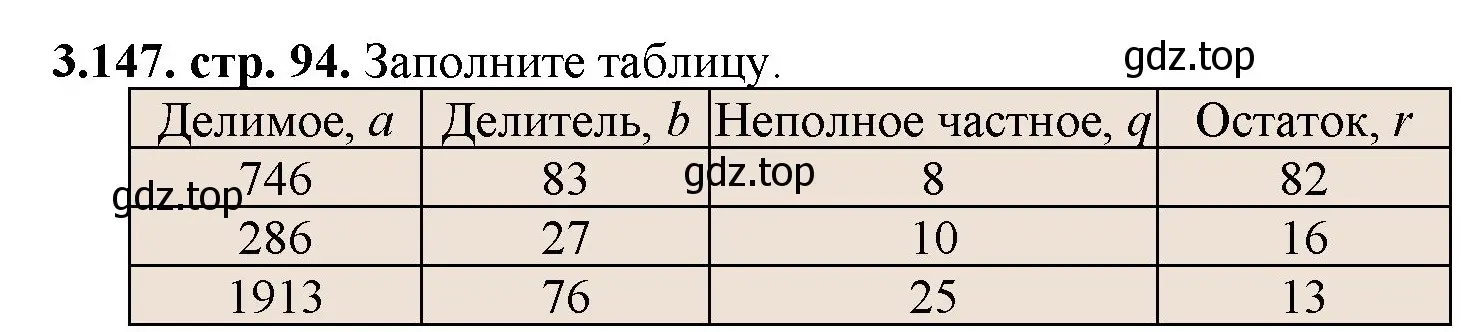 **3.147. стр. 94.** Заполните таблицу.

gdz.top

| Делимое, $a$ | Делитель, $b$ | Неполное частное, $q$ | Остаток, $r$ |
|---|---|---|---|
| 746 | 83 | 8 | 82 |
| 286 | 27 | 10 | 16 |
| 1913 | 76 | 25 | 13 |

gdz.top

gdz.top